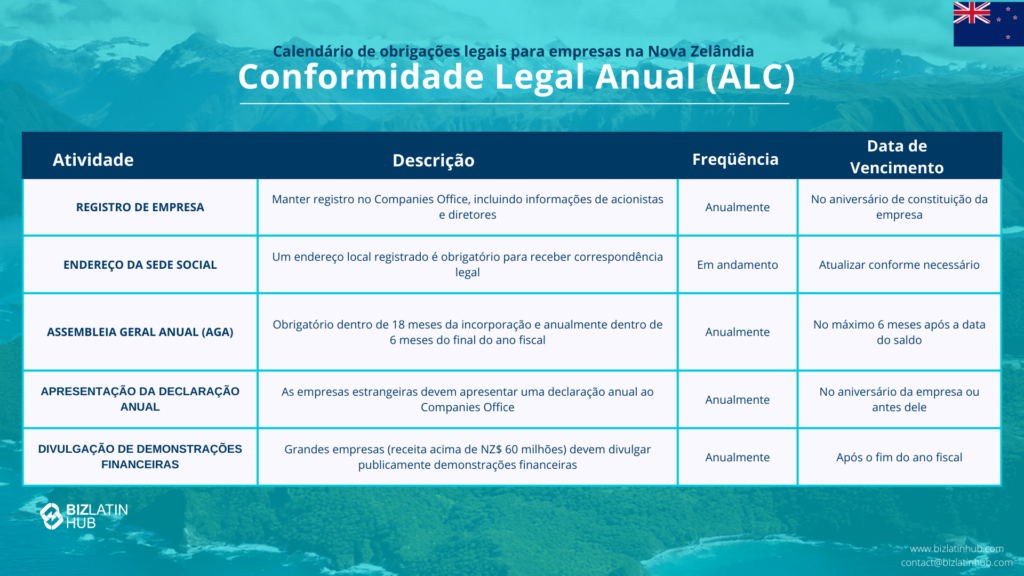 Calendário de obrigações legais para empresas na Nova Zelândia

Conformidade Legal Anual (ALC)

| Atividade | Descrição | Freqüência | Data de Vencimento |
|---|---|---|---|
| REGISTRO DE EMPRESA | Manter registro no Companies Office, incluindo informações de acionistas e diretores | Anualmente | No aniversário de constituição da empresa |
| ENDEREÇO DA SEDE SOCIAL | Um endereço local registrado é obrigatório para receber correspondência legal | Em andamento | Atualizar conforme necessário |
| ASSEMBLEIA GERAL ANUAL (AGA) | Obrigatório dentro de 18 meses da incorporação e anualmente dentro de 6 meses do final do ano fiscal | Anualmente | No máximo 6 meses após a data do saldo |
| APRESENTAÇÃO DA DECLARAÇÃO ANUAL | As empresas estrangeiras devem apresentar uma declaração anual ao Companies Office | Anualmente | No aniversário da empresa ou antes dele |
| DIVULGAÇÃO DE DEMONSTRAÇÕES FINANCEIRAS | Grandes empresas (receita acima de NZ$ 60 milhões) devem divulgar publicamente demonstrações financeiras | Anualmente | Após o fim do ano fiscal |

BIZLATIN HUB

www.bizlatinhub.com
contact@bizlatinhub.com